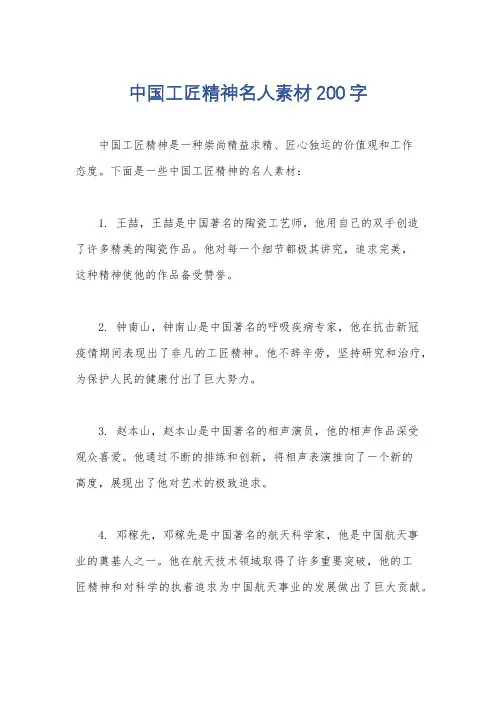 中国工匠精神名人素材200字

中国工匠精神是一种崇尚精益求精、匠心独运的价值观和工作态度。下面是一些中国工匠精神的名人素材：

1. 王喆，王喆是中国著名的陶瓷工艺师，他用自己的双手创造了许多精美的陶瓷作品。他对每一个细节都极其讲究，追求完美，这种精神使他的作品备受赞誉。

2. 钟南山，钟南山是中国著名的呼吸疾病专家，他在抗击新冠疫情期间表现出了非凡的工匠精神。他不辞辛劳，坚持研究和治疗，为保护人民的健康付出了巨大努力。

3. 赵本山，赵本山是中国著名的相声演员，他的相声作品深受观众喜爱。他通过不断的排练和创新，将相声表演推向了一个新的高度，展现出了他对艺术的极致追求。

4. 邓稼先，邓稼先是中国著名的航天科学家，他是中国航天事业的奠基人之一。他在航天技术领域取得了许多重要突破，他的工匠精神和对科学的执着追求为中国航天事业的发展做出了巨大贡献。